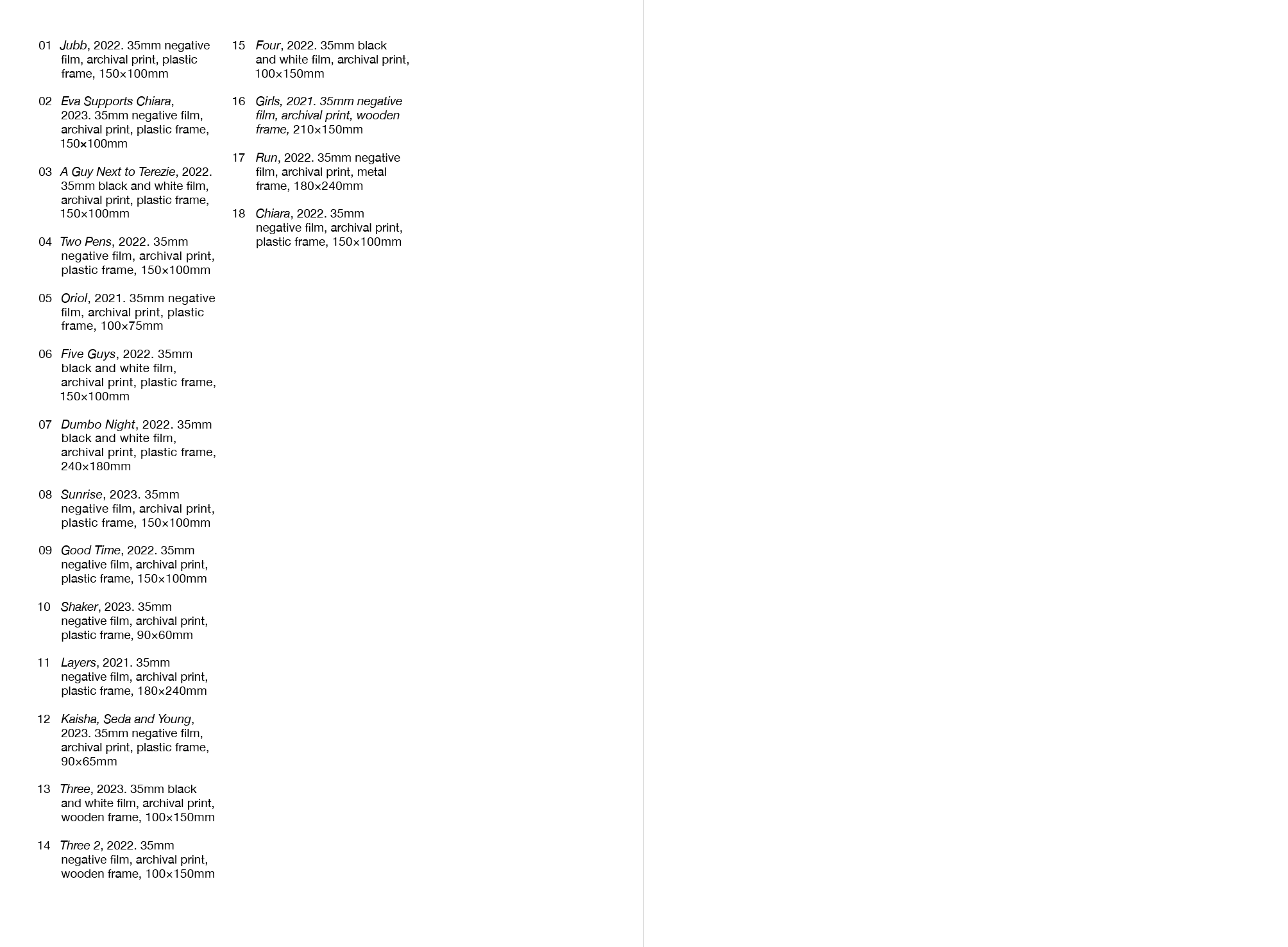 01 Jubb, 2022. 35mm negative film, archival print, plastic frame, 150×100mm

02 Eva Supports Chiara, 2023. 35mm negative film, archival print, plastic frame, 150×100mm

03 A Guy Next to Terezie, 2022. 35mm black and white film, archival print, plastic frame, 150×100mm

04 Two Pens, 2022. 35mm negative film, archival print, plastic frame, 150×100mm

05 Oriol, 2021. 35mm negative film, archival print, plastic frame, 100×75mm

06 Five Guys, 2022. 35mm black and white film, archival print, plastic frame, 150×100mm

07 Dumbo Night, 2022. 35mm black and white film, archival print, plastic frame, 240×180mm

08 Sunrise, 2023. 35mm negative film, archival print, plastic frame, 150×100mm

09 Good Time, 2022. 35mm negative film, archival print, plastic frame, 150×100mm

10 Shaker, 2023. 35mm negative film, archival print, plastic frame, 90×60mm

11 Layers, 2021. 35mm negative film, archival print, plastic frame, 180×240mm

12 Kaisha, Seda and Young, 2023. 35mm negative film, archival print, plastic frame, 90×65mm

13 Three, 2023. 35mm black and white film, archival print, wooden frame, 100×150mm

14 Three 2, 2022. 35mm negative film, archival print, wooden frame, 100×150mm

15 Four, 2022. 35mm black and white film, archival print, 100×150mm

16 Girls, 2021. 35mm negative film, archival print, wooden frame, 210×150mm

17 Run, 2022. 35mm negative film, archival print, metal frame, 180×240mm

18 Chiara, 2022. 35mm negative film, archival print, plastic frame, 150×100mm